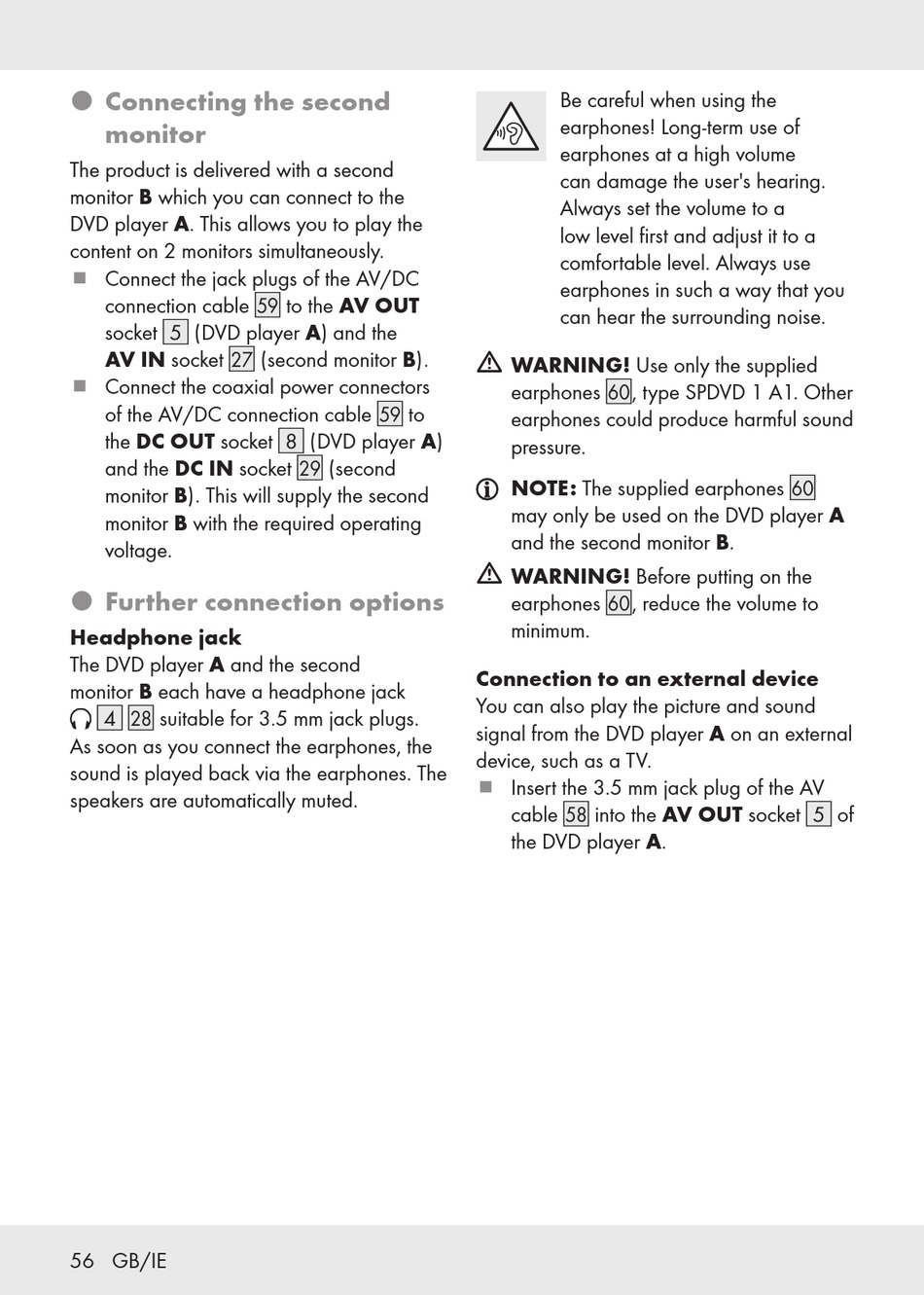 Connecting the second monitor

The product is delivered with a second monitor B which you can connect to the DVD player A. This allows you to play the content on 2 monitors simultaneously.

Connect the jack plugs of the AV/DC connection cable 59 to the AV OUT socket 5 (DVD player A) and the AV IN socket 27 (second monitor B).

Connect the coaxial power connectors of the AV/DC connection cable 59 to the DC OUT socket 8 (DVD player A) and the DC IN socket 29 (second monitor B). This will supply the second monitor B with the required operating voltage.

Further connection options

Headphone jack
The DVD player A and the second monitor B each have a headphone jack 4 28 suitable for 3.5 mm jack plugs. As soon as you connect the earphones, the sound is played back via the earphones. The speakers are automatically muted.

Be careful when using the earphones! Long-term use of earphones at a high volume can damage the user's hearing. Always set the volume to a low level first and adjust it to a comfortable level. Always use earphones in such a way that you can hear the surrounding noise.

WARNING! Use only the supplied earphones 60, type SPDVD 1 A1. Other earphones could produce harmful sound pressure.

NOTE: The supplied earphones 60 may only be used on the DVD player A and the second monitor B.

WARNING! Before putting on the earphones 60, reduce the volume to minimum.

Connection to an external device
You can also play the picture and sound signal from the DVD player A on an external device, such as a TV.

Insert the 3.5 mm jack plug of the AV cable 58 into the AV OUT socket 5 of the DVD player A.

56 GB/IE